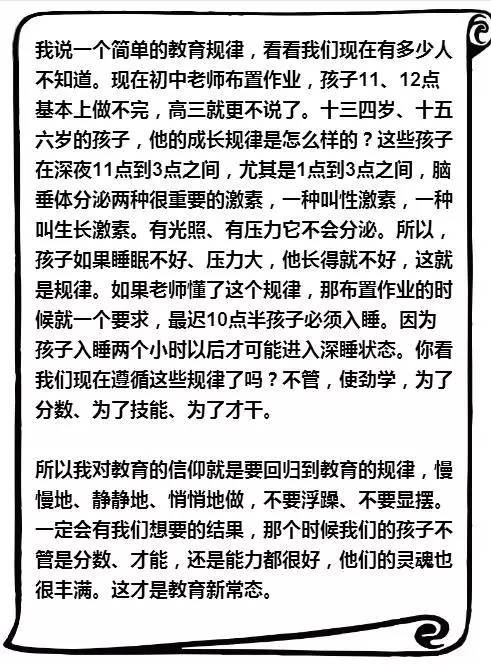 我说一个简单的教育规律，看看我们现在有多少人不知道。现在初中老师布置作业，孩子11、12点基本上做不完，高三就更不说了。十三四岁、十五六岁的孩子，他的成长规律是怎么样的？这些孩子在深夜11点到3点之间，尤其是1点到3点之间，脑垂体分泌两种很重要的激素，一种叫性激素，一种叫生长激素。有光照、有压力它不会分泌。所以，孩子如果睡眠不好、压力大，他长得就不好，这就是规律。如果老师懂了这个规律，那布置作业的时候就一个要求，最迟10点半孩子必须入睡。因为孩子入睡两个小时以后才可能进入深睡状态。你看我们现在遵循这些规律了吗？不管，使劲学，为了分数、为了技能、为了才干。

所以我对教育的信仰就是要回归到教育的规律，慢慢地、静静地、悄悄地做，不要浮躁、不要显摆。一定会有我们想要的结果，那个时候我们的孩子不管是分数、才能，还是能力都很好，他们的灵魂也很丰满。这才是教育新常态。